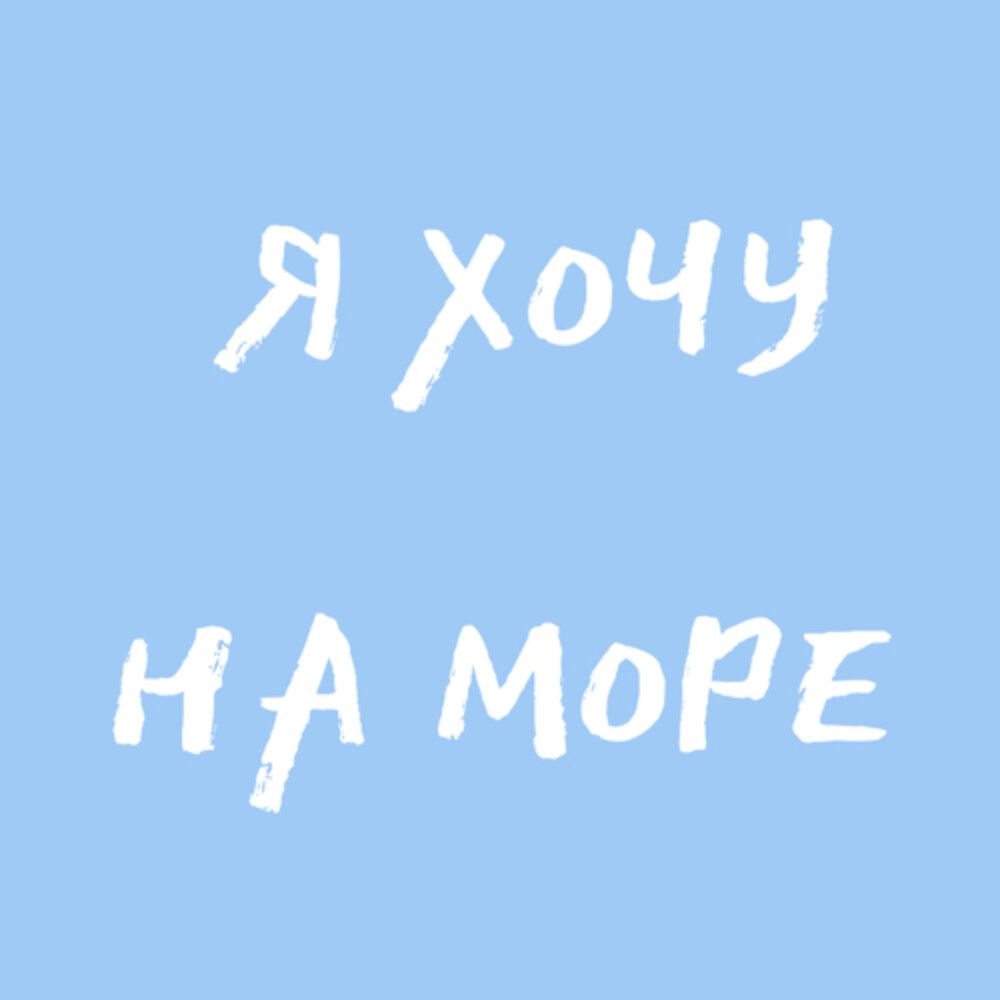 Я ХОЧУ

НА МОРЕ